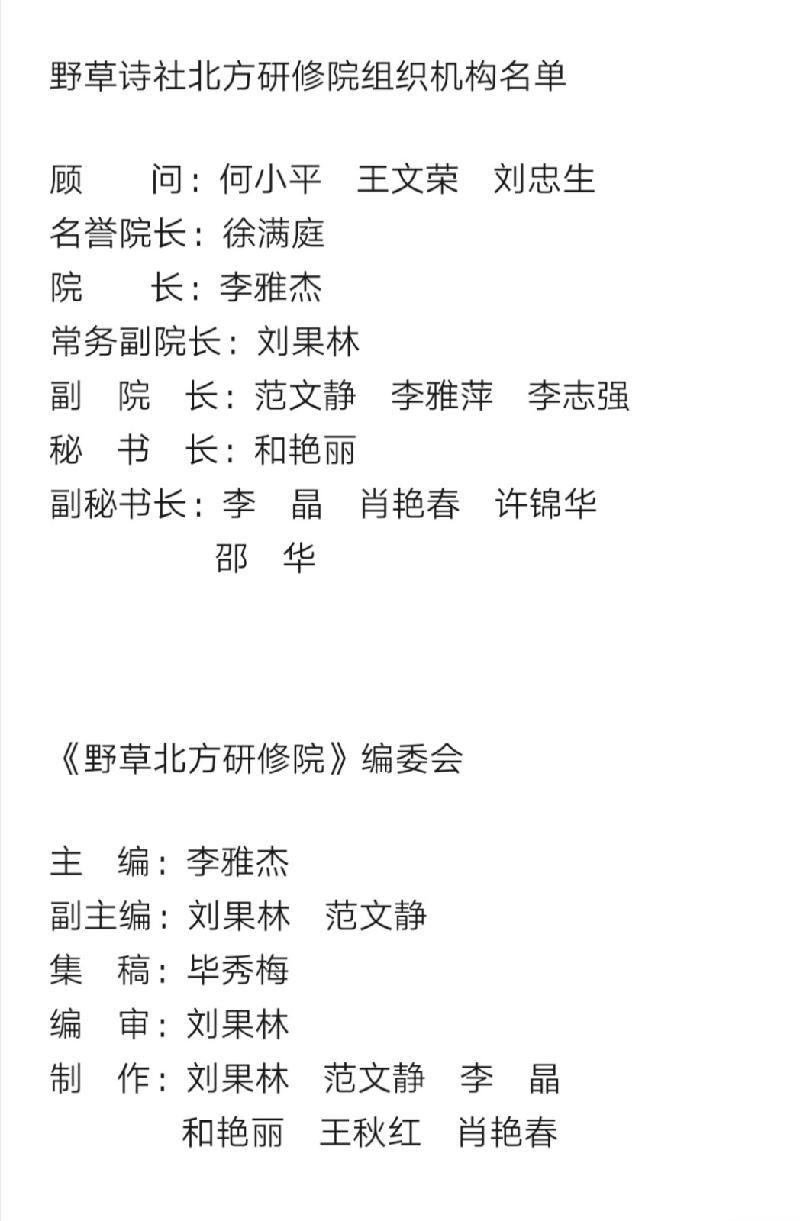 野草诗社北方研修院组织机构名单

顾　　问：何小平　王文荣　刘忠生
名誉院长：徐满庭
院　　长：李雅杰
常务副院长：刘果林
副 院 长：范文静　李雅萍　李志强
秘 书 长：和艳丽
副秘书长：李　晶　肖艳春　许锦华
邵　华

《野草北方研修院》编委会

主　编：李雅杰
副主编：刘果林　范文静
集　稿：毕秀梅
编　审：刘果林
制　作：刘果林　范文静　李　晶
和艳丽　王秋红　肖艳春